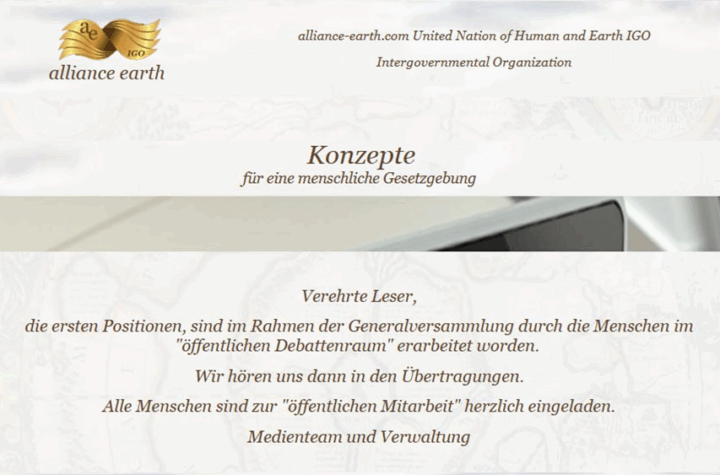 ae
IGO
alliance earth

alliance-earth.com United Nation of Human and Earth IGO

Intergovernmental Organization

Konzepte
für eine menschliche Gesetzgebung

Verehrte Leser,

die ersten Positionen, sind im Rahmen der Generalversammlung durch die Menschen im "öffentlichen Debattenraum" erarbeitet worden.

Wir hören uns dann in den Übertragungen.

Alle Menschen sind zur "öffentlichen Mitarbeit" herzlich eingeladen.

Medienteam und Verwaltung